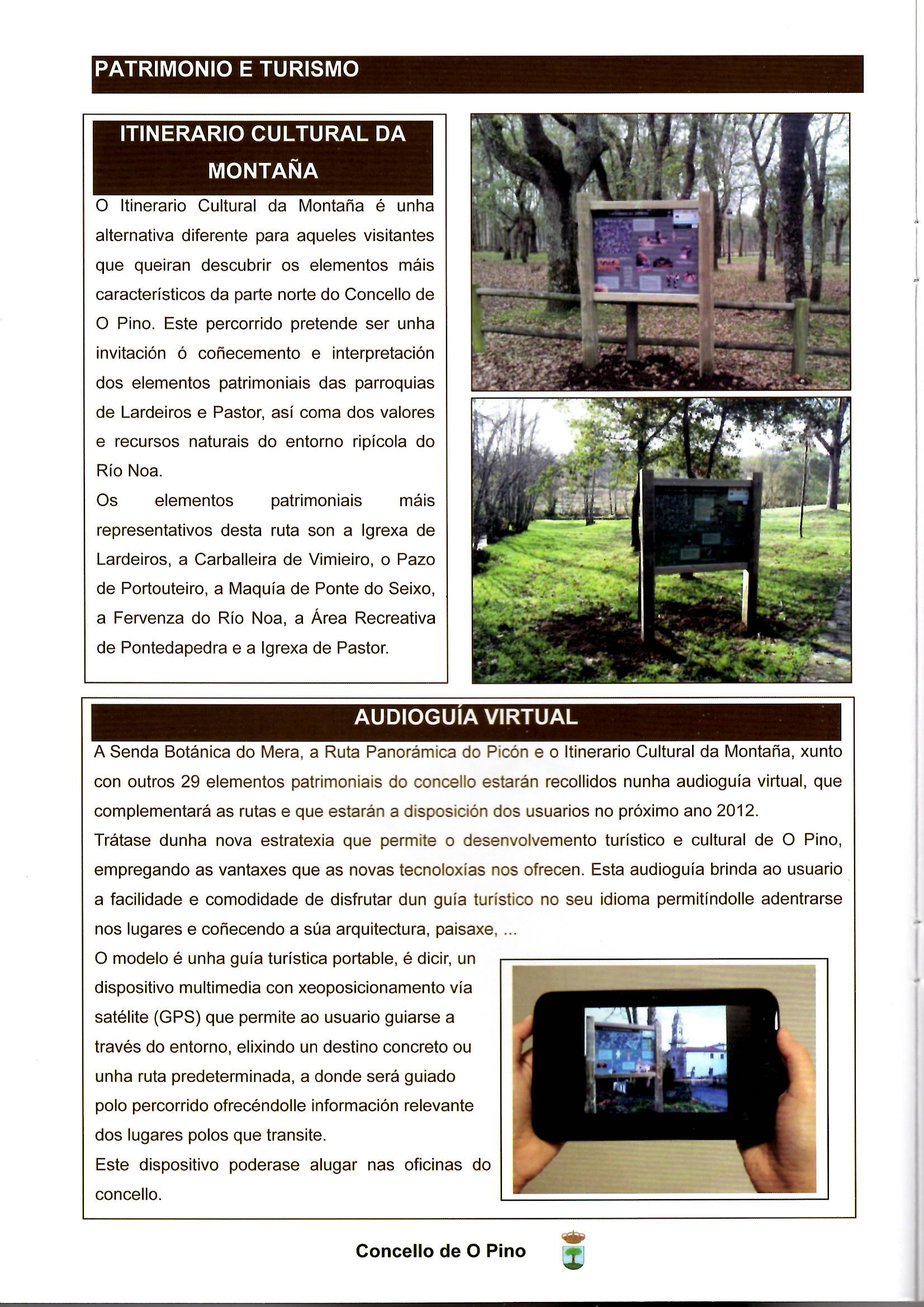 PATRIMONIO E TURISMO

ITINERARIO CULTURAL DA MONTAÑA

O Itinerario Cultural da Montaña é unha alternativa diferente para aqueles visitantes que queiran descubrir os elementos máis característicos da parte norte do Concello de O Pino. Este percorrido pretende ser unha invitación ó coñecemento e interpretación dos elementos patrimoniais das parroquias de Lardeiros e Pastor, así coma dos valores e recursos naturais do entorno ripícola do Río Noa.

Os elementos patrimoniais máis representativos desta ruta son a Igrexa de Lardeiros, a Carballeira de Vimieiro, o Pazo de Portouteiro, a Maquía de Ponte do Seixo, a Fervenza do Río Noa, a Área Recreativa de Pontedapedra e a Igrexa de Pastor.

AUDIOGUÍA VIRTUAL

A Senda Botánica do Mera, a Ruta Panorámica do Picón e o Itinerario Cultural da Montaña, xunto con outros 29 elementos patrimoniais do concello estarán recollidos nunha audioguía virtual, que complementará as rutas e que estarán a disposición dos usuarios no próximo ano 2012.

Trátase dunha nova estratexia que permite o desenvolvemento turístico e cultural de O Pino, empregando as vantaxes que as novas tecnoloxías nos ofrecen. Esta audioguía brinda ao usuario a facilidade e comodidade de disfrutar dun guía turístico no seu idioma permitíndolle adentrarse nos lugares e coñecendo a súa arquitectura, paisaxe, ...

O modelo é unha guía turística portable, é dicir, un dispositivo multimedia con xeoposicionamento vía satélite (GPS) que permite ao usuario guiarse a través do entorno, elixindo un destino concreto ou unha ruta predeterminada, a donde será guiado polo percorrido ofrecéndolle información relevante dos lugares polos que transite.

Este dispositivo poderase alugar nas oficinas do concello.

Concello de O Pino